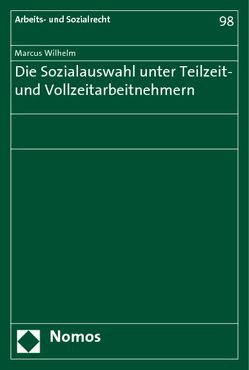 Arbeits- und Sozialrecht

98

Marcus Wilhelm

Die Sozialauswahl unter Teilzeit- und Vollzeitarbeitnehmern

Nomos